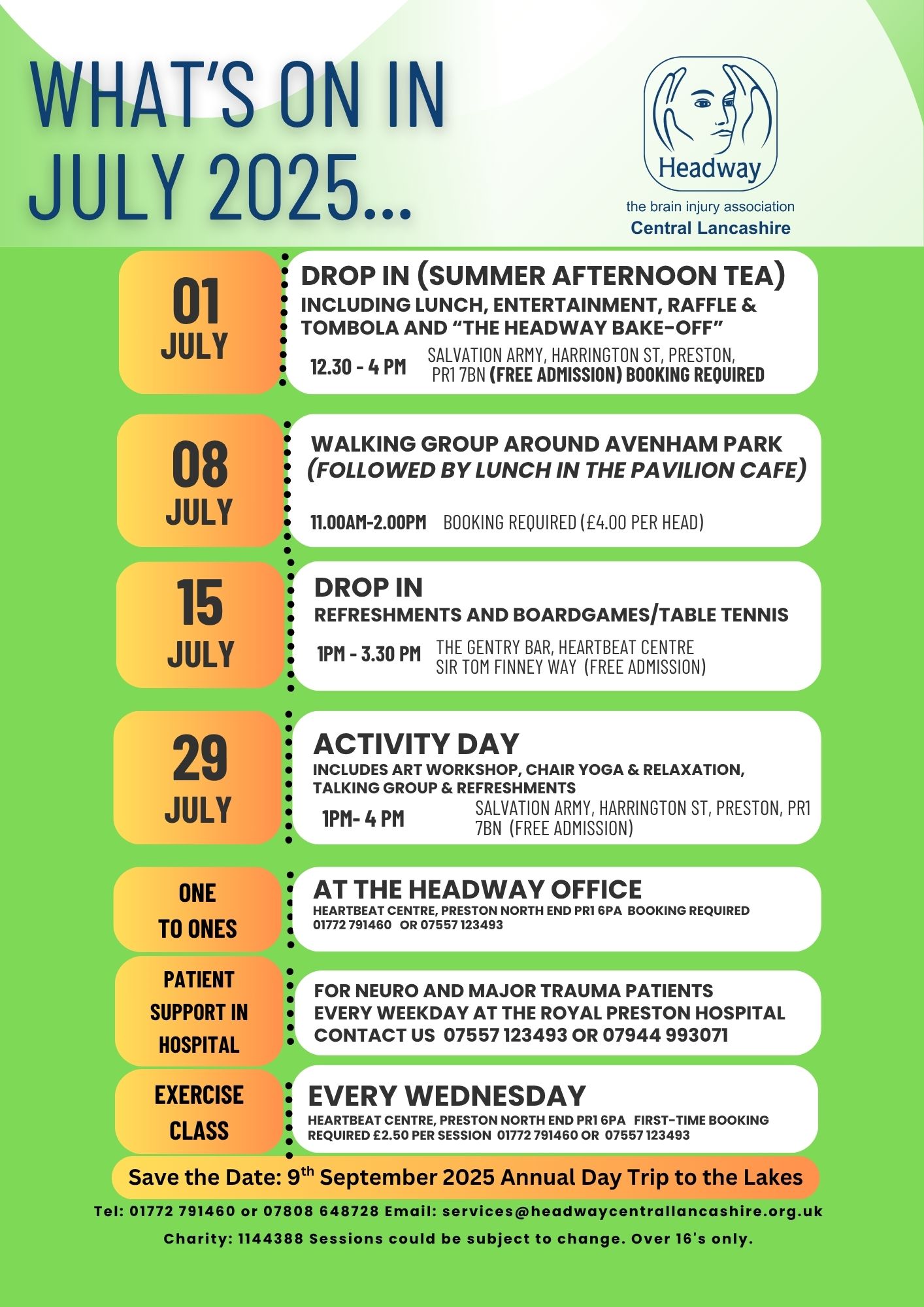 WHAT'S ON IN JULY 2025...

Headway
the brain injury association
Central Lancashire

01 JULY

DROP IN (SUMMER AFTERNOON TEA)
INCLUDING LUNCH, ENTERTAINMENT, RAFFLE & TOMBOLA AND "THE HEADWAY BAKE-OFF"
12.30 - 4 PM SALVATION ARMY, HARRINGTON ST, PRESTON, PR1 7BN (FREE ADMISSION) BOOKING REQUIRED

08 JULY

WALKING GROUP AROUND AVENHAM PARK
(FOLLOWED BY LUNCH IN THE PAVILION CAFE)
11.00AM-2.00PM BOOKING REQUIRED (£4.00 PER HEAD)

15 JULY

DROP IN
REFRESHMENTS AND BOARDGAMES/TABLE TENNIS
1PM - 3.30 PM THE GENTRY BAR, HEARTBEAT CENTRE SIR TOM FINNEY WAY (FREE ADMISSION)

29 JULY

ACTIVITY DAY
INCLUDES ART WORKSHOP, CHAIR YOGA & RELAXATION, TALKING GROUP & REFRESHMENTS
1PM- 4 PM SALVATION ARMY, HARRINGTON ST, PRESTON, PR1 7BN (FREE ADMISSION)

ONE TO ONES

AT THE HEADWAY OFFICE
HEARTBEAT CENTRE, PRESTON NORTH END PR1 6PA BOOKING REQUIRED
01772 791460 OR 07557 123493

PATIENT SUPPORT IN HOSPITAL

FOR NEURO AND MAJOR TRAUMA PATIENTS
EVERY WEEKDAY AT THE ROYAL PRESTON HOSPITAL
CONTACT US 07557 123493 OR 07944 993071

EXERCISE CLASS

EVERY WEDNESDAY
HEARTBEAT CENTRE, PRESTON NORTH END PR1 6PA FIRST-TIME BOOKING REQUIRED £2.50 PER SESSION 01772 791460 OR 07557 123493

Save the Date: 9$^{th}$ September 2025 Annual Day Trip to the Lakes

Tel: 01772 791460 or 07808 648728 Email: services@headwaycentrallancashire.org.uk

Charity: 1144388 Sessions could be subject to change. Over 16's only.